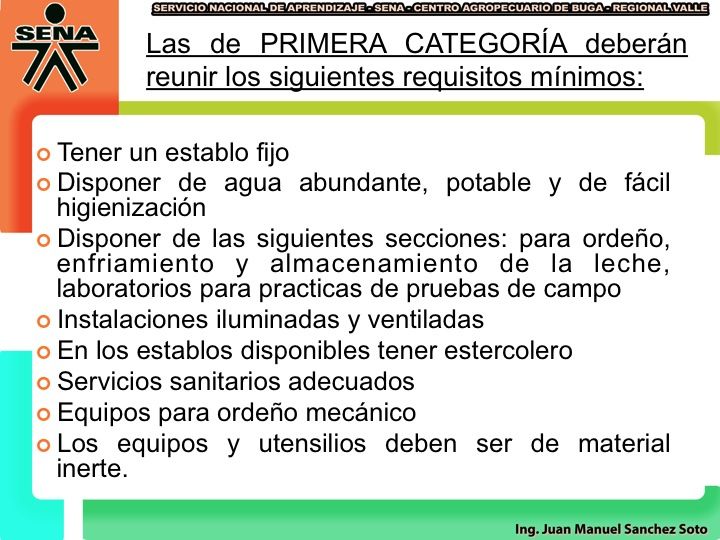 SENA

SERVICIO NACIONAL DE APRENDIZAJE - SENA - CENTRO AGROPECUARIO DE BUGA - REGIONAL VALLE

Las de PRIMERA CATEGORÍA deberán reunir los siguientes requisitos mínimos:

Tener un establo fijo
Disponer de agua abundante, potable y de fácil higienización
Disponer de las siguientes secciones: para ordeño, enfriamiento y almacenamiento de la leche, laboratorios para practicas de pruebas de campo
Instalaciones iluminadas y ventiladas
En los establos disponibles tener estercolero
Servicios sanitarios adecuados
Equipos para ordeño mecánico
Los equipos y utensilios deben ser de material inerte.

Ing. Juan Manuel Sanchez Soto